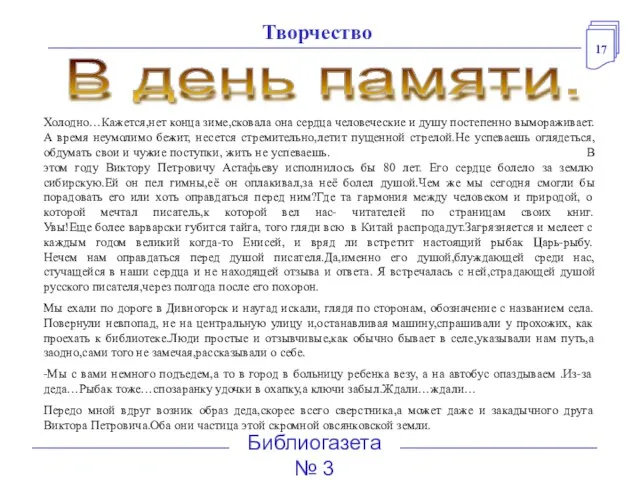 Творчество

17

В день памяти.

Холодно…Кажется,нет конца зиме,сковала она сердца человеческие и душу постепенно вымораживает. А время неумолимо бежит, несется стремительно,летит пущенной стрелой.Не успеваешь оглядеться, обдумать свои и чужие поступки, жить не успеваешь.

В этом году Виктору Петровичу Астафьеву исполнилось бы 80 лет. Его сердце болело за землю сибирскую.Ей он пел гимны,её он оплакивал,за неё болел душой.Чем же мы сегодня смогли бы порадовать его или хоть оправдаться перед ним?Где та гармония между человеком и природой, о которой мечтал писатель,к которой вел нас- читателей по страницам своих книг. Увы!Еще более варварски губится тайга, того гляди всю в Китай распродадут.Загрязняется и мелеет с каждым годом великий когда-то Енисей, и вряд ли встретит настоящий рыбак Царь-рыбу. Нечем нам оправдаться перед душой писателя.Да,именно его душой,блуждающей среди нас, стучащейся в наши сердца и не находящей отзыва и ответа. Я встречалась с ней,страдающей душой русского писателя,через полгода после его похорон.

Мы ехали по дороге в Дивногорск и наугад искали, глядя по сторонам, обозначение с названием села. Повернули невпопад, не на центральную улицу и,останавливая машину,спрашивали у прохожих, как проехать к библиотеке.Люди простые и отзывчивые,как обычно бывает в селе,указывали нам путь,а заодно,сами того не замечая,рассказывали о себе.

-Мы с вами немного подъедем,а то в город в больницу ребенка везу, а на автобус опаздываем .Из-за деда…Рыбак тоже…спозаранку удочки в охапку,а ключи забыл.Ждали…ждали…

Передо мной вдруг возник образ деда,скорее всего сверстника,а может даже и закадычного друга Виктора Петровича.Оба они частица этой скромной овсянковской земли.

Библиогазета
№ 3